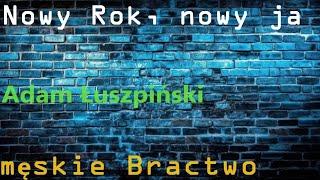 Nowy Rok, nowy ja

Adam Łuszpiński

męskie Bractwo